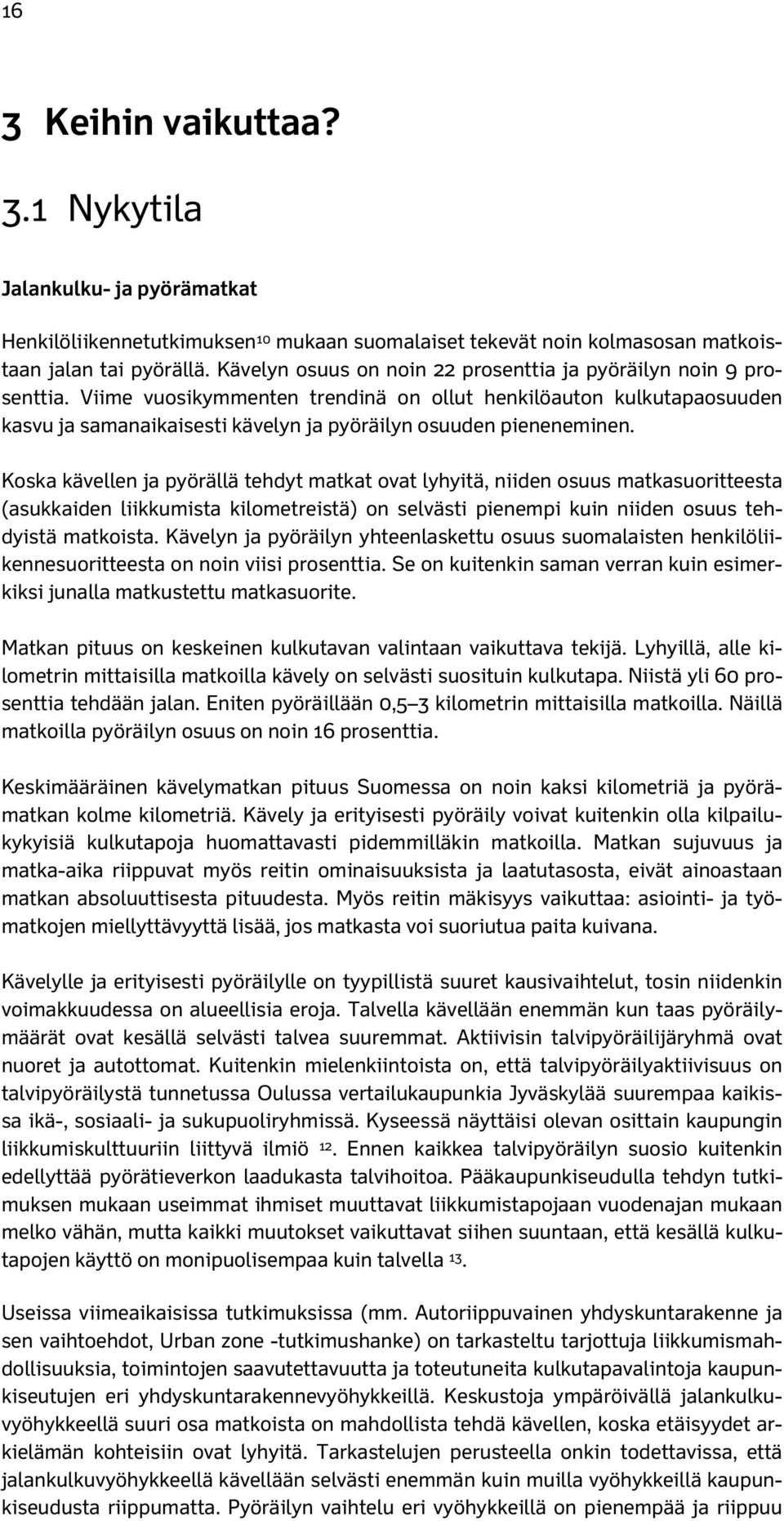 16

3 Keihin vaikuttaa?

3.1 Nykytila

Jalankulku- ja pyörämatkat

Henkilöliikennetutkimuksen$^{10}$ mukaan suomalaiset tekevät noin kolmasosan matkoistaan jalan tai pyörällä. Kävelyn osuus on noin 22 prosenttia ja pyöräilyn noin 9 prosenttia. Viime vuosikymmenten trendinä on ollut henkilöauton kulkutapaosuuden kasvu ja samanaikaisesti kävelyn ja pyöräilyn osuuden pieneneminen.

Koska kävellen ja pyörällä tehdyt matkat ovat lyhyitä, niiden osuus matkasuoritteesta (asukkaiden liikkumista kilometreistä) on selvästi pienempi kuin niiden osuus tehdyistä matkoista. Kävelyn ja pyöräilyn yhteenlaskettu osuus suomalaisten henkilöliikennesuoritteesta on noin viisi prosenttia. Se on kuitenkin saman verran kuin esimerkiksi junalla matkustettu matkasuorite.

Matkan pituus on keskeinen kulkutavan valintaan vaikuttava tekijä. Lyhyillä, alle kilometrin mittaisilla matkoilla kävely on selvästi suosituin kulkutapa. Niistä yli 60 prosenttia tehdään jalan. Eniten pyöräillään 0,5–3 kilometrin mittaisilla matkoilla. Näillä matkoilla pyöräilyn osuus on noin 16 prosenttia.

Keskimääräinen kävelymatkan pituus Suomessa on noin kaksi kilometriä ja pyörämatkan kolme kilometriä. Kävely ja erityisesti pyöräily voivat kuitenkin olla kilpailukykyisiä kulkutapoja huomattavasti pidemmilläkin matkoilla. Matkan sujuvuus ja matka-aika riippuvat myös reitin ominaisuuksista ja laatutasosta, eivät ainoastaan matkan absoluuttisesta pituudesta. Myös reitin mäkisyys vaikuttaa: asiointi- ja työmatkojen miellyttävyyttä lisää, jos matkasta voi suoriutua paita kuivana.

Kävelylle ja erityisesti pyöräilylle on tyypillistä suuret kausivaihtelut, tosin niidenkin voimakkuudessa on alueellisia eroja. Talvella kävellään enemmän kun taas pyöräilymäärät ovat kesällä selvästi talvea suuremmat. Aktiivisin talvipyöräilijäryhmä ovat nuoret ja autottomat. Kuitenkin mielenkiintoista on, että talvipyöräilyaktiivisuus on talvipyöräilystä tunnetussa Oulussa vertailukaupunkia Jyväskylää suurempaa kaikissa ikä-, sosiaali- ja sukupuoliryhmissä. Kyseessä näyttäisi olevan osittain kaupungin liikkumiskulttuuriin liittyvä ilmiö $^{12}$. Ennen kaikkea talvipyöräilyn suosio kuitenkin edellyttää pyörätieverkon laadukasta talvihoitoa. Pääkaupunkiseudulla tehdyn tutkimuksen mukaan useimmat ihmiset muuttavat liikkumistapojaan vuodenajan mukaan melko vähän, mutta kaikki muutokset vaikuttavat siihen suuntaan, että kesällä kulkutapojen käyttö on monipuolisempaa kuin talvella $^{13}$.

Useissa viimeaikaisissa tutkimuksissa (mm. Autoriippuvainen yhdyskuntarakenne ja sen vaihtoehdot, Urban zone -tutkimushanke) on tarkasteltu tarjottuja liikkumismahdollisuuksia, toimintojen saavutettavuutta ja toteutuneita kulkutapavalintoja kaupunkiseutujen eri yhdyskuntarakennevyöhykkeillä. Keskustoja ympäröivällä jalankulkuvyöhykkeellä suuri osa matkoista on mahdollista tehdä kävellen, koska etäisyydet arkielämän kohteisiin ovat lyhyitä. Tarkastelujen perusteella onkin todettavissa, että jalankulkuvyöhykkeellä kävellään selvästi enemmän kuin muilla vyöhykkeillä kaupunkiseudusta riippumatta. Pyöräilyn vaihtelu eri vyöhykkeillä on pienempää ja riippuu